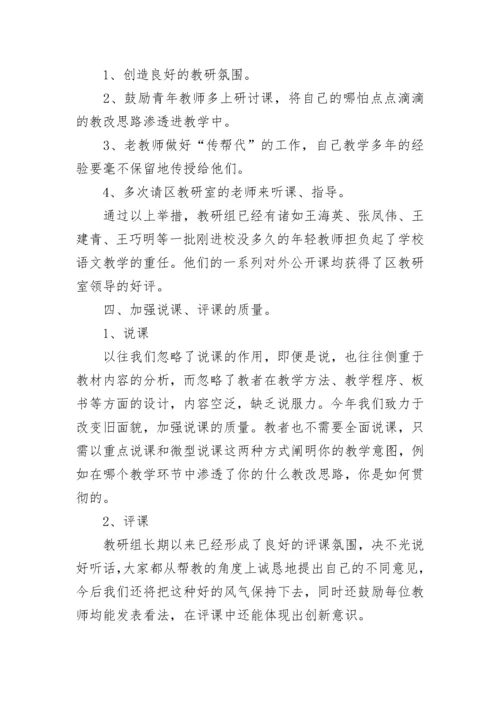 1、创造良好的教研氛围。

2、鼓励青年教师多上研讨课，将自己的哪怕点点滴滴的教改思路渗透进教学中。

3、老教师做好“传帮代”的工作，自己教学多年的经验要毫不保留地传授给他们。

4、多次请区教研室的老师来听课、指导。

通过以上举措，教研组已经有诸如王海英、张凤伟、王建青、王巧明等一批刚进校没多久的年轻教师担负起了学校语文教学的重任。他们的一系列对外公开课均获得了区教研室领导的好评。

四、加强说课、评课的质量。

1、说课

以往我们忽略了说课的作用，即便是说，也往往侧重于教材内容的分析，而忽略了教者在教学方法、教学程序、板书等方面的设计，内容空泛，缺乏说服力。今年我们致力于改变旧面貌，加强说课的质量。教者也不需要全面说课，只需以重点说课和微型说课这两种方式阐明你的教学意图，例如在哪个教学环节中渗透了你的什么教改思路，你是如何贯彻的。

2、评课

教研组长期以来已经形成了良好的评课氛围，决不光说好听话，大家都从帮教的角度上诚恳地提出自己的不同意见，今后我们还将把这种好的风气保持下去，同时还鼓励每位教师均能发表看法，在评课中还能体现出创新意识。